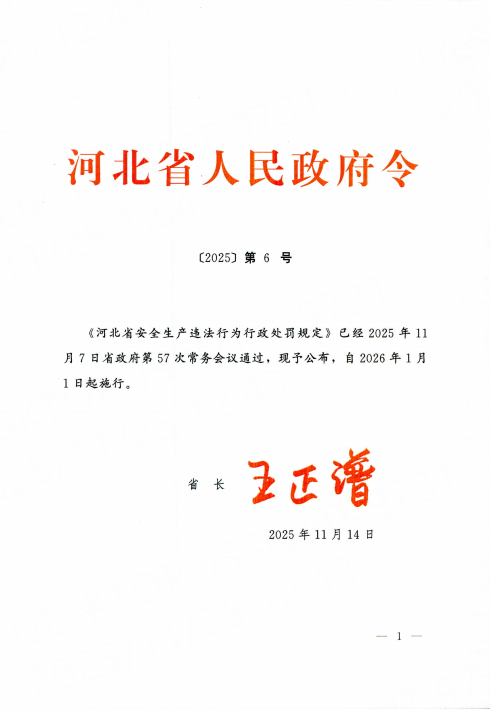 河北省人民政府令

〔2025〕第6号

《河北省安全生产违法行为行政处罚规定》已经2025年11月7日省政府第57次常务会议通过，现予公布，自2026年1月1日起施行。

省长 王正谱

2025年11月14日

— 1 —